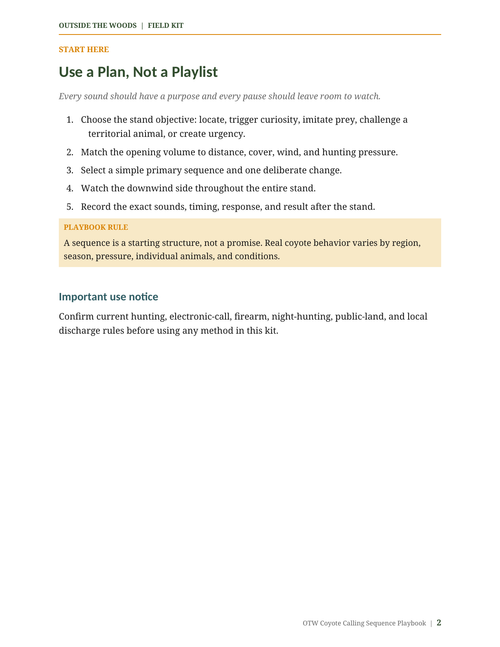 OUTSIDE THE WOODS | FIELD KIT

START HERE

Use a Plan, Not a Playlist

Every sound should have a purpose and every pause should leave room to watch.

1. Choose the stand objective: locate, trigger curiosity, imitate prey, challenge a territorial animal, or create urgency.
2. Match the opening volume to distance, cover, wind, and hunting pressure.
3. Select a simple primary sequence and one deliberate change.
4. Watch the downwind side throughout the entire stand.
5. Record the exact sounds, timing, response, and result after the stand.

PLAYBOOK RULE

A sequence is a starting structure, not a promise. Real coyote behavior varies by region, season, pressure, individual animals, and conditions.

Important use notice

Confirm current hunting, electronic-call, firearm, night-hunting, public-land, and local discharge rules before using any method in this kit.

OTW Coyote Calling Sequence Playbook | 2